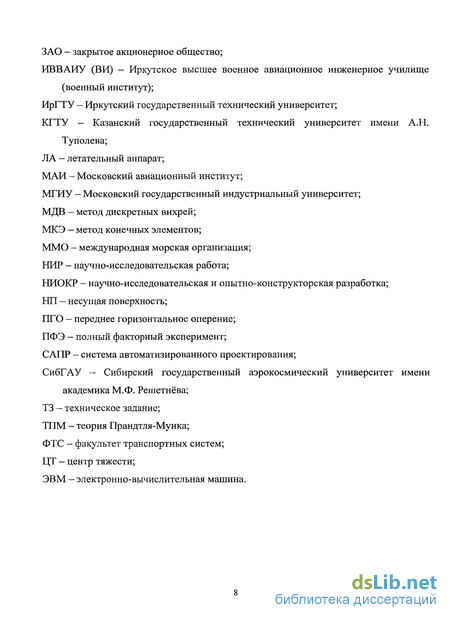 ЗАО – закрытое акционерное общество;

ИВВАИУ (ВИ) – Иркутское высшее военное авиационное инженерное училище (военный институт);

ИрГТУ – Иркутский государственный технический университет;

КГТУ – Казанский государственный технический университет имени А.Н. Туполева;

ЛА – летательный аппарат;

МАИ – Московский авиационный институт;

МГИУ – Московский государственный индустриальный университет;

МДВ – метод дискретных вихрей;

МКЭ – метод конечных элементов;

ММО – международная морская организация;

НИР – научно-исследовательская работа;

НИОКР – научно-исследовательская и опытно-конструкторская разработка;

НП – несущая поверхность;

ПГО – переднее горизонтальное оперение;

ПФЭ – полный факторный эксперимент;

САПР – система автоматизированного проектирования;

СибГАУ – Сибирский государственный аэрокосмический университет имени академика М.Ф. Решетнёва;

ТЗ – техническое задание;

ТПМ – теория Прандтля-Мунка;

ФТС – факультет транспортных систем;

ЦТ – центр тяжести;

ЭВМ – электронно-вычислительная машина.

8

dsLib.net
библиотека диссертаций